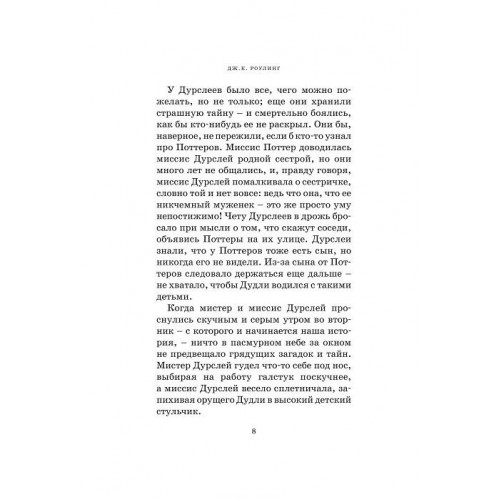 ДЖ.К. РОУЛИНГ

У Дурслеев было все, чего можно пожелать, но не только; еще они хранили страшную тайну – и смертельно боялись, как бы кто-нибудь ее не раскрыл. Они бы, наверное, не пережили, если б кто-то узнал про Поттеров. Миссис Поттер доводилась миссис Дурслей родной сестрой, но они много лет не общались, и, правду говоря, миссис Дурслей помалкивала о сестричке, словно той и нет вовсе: ведь что она, что ее никчемный муженек – это же просто уму непостижимо! Чету Дурслеев в дрожь бросало при мысли о том, что скажут соседи, объявись Поттеры на их улице. Дурслеи знали, что у Поттеров тоже есть сын, но никогда его не видели. Из-за сына от Поттеров следовало держаться еще дальше – не хватало, чтобы Дудли водился с такими детьми.

Когда мистер и миссис Дурслей проснулись скучным и серым утром во вторник – с которого и начинается наша история, – ничто в пасмурном небе за окном не предвещало грядущих загадок и тайн. Мистер Дурслей гудел что-то себе под нос, выбирая на работу галстук поскучнее, а миссис Дурслей весело сплетничала, запихивая орущего Дудли в высокий детский стульчик.

8